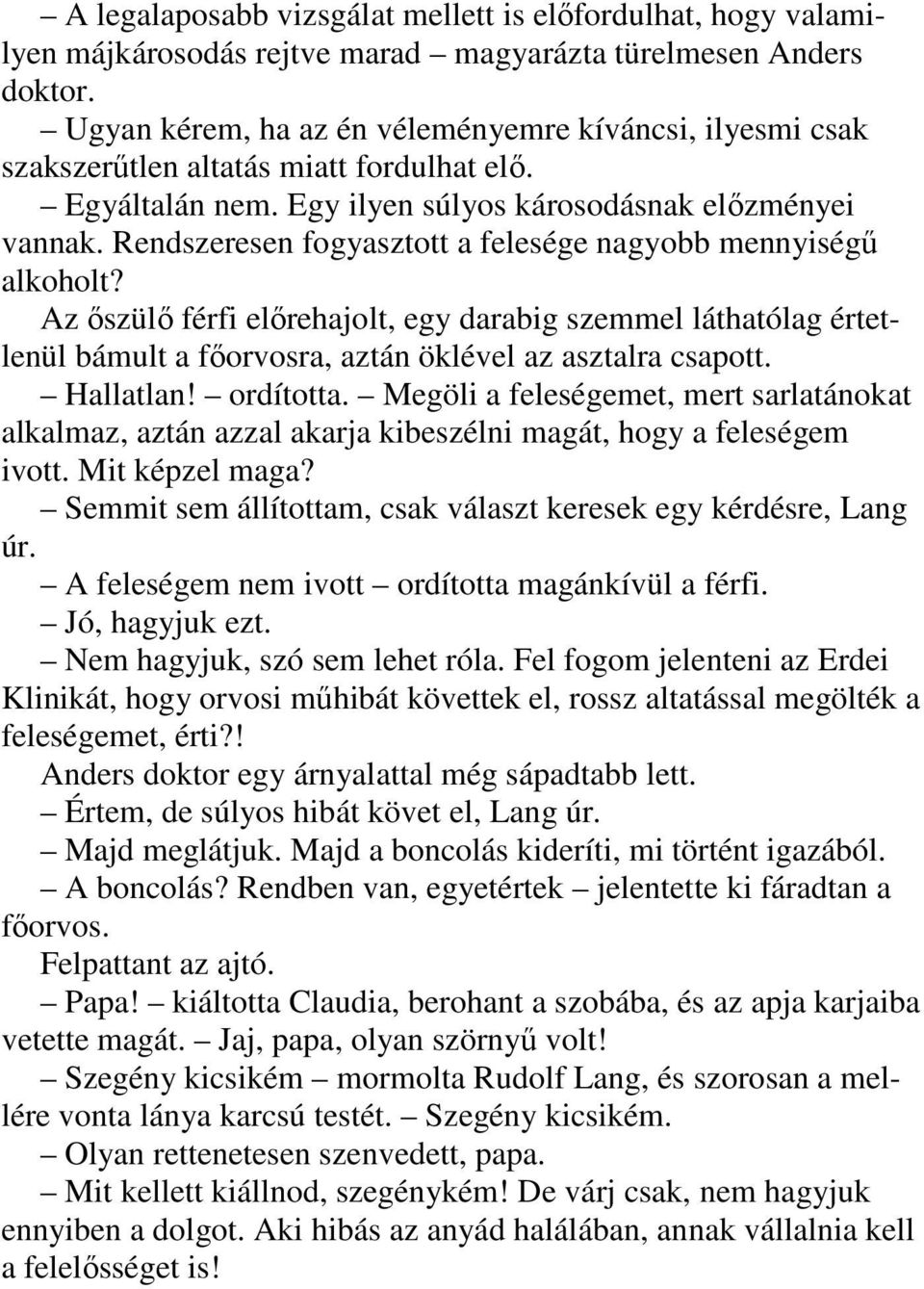 – A legalaposabb vizsgálat mellett is előfordulhat, hogy valamilyen májkárosodás rejtve marad – magyarázta türelmesen Anders doktor.

– Ugyan kérem, ha az én véleményemre kíváncsi, ilyesmi csak szakszerűtlen altatás miatt fordulhat elő.

– Egyáltalán nem. Egy ilyen súlyos károsodásnak előzményei vannak. Rendszeresen fogyasztott a felesége nagyobb mennyiségű alkoholt?

Az őszülő férfi előrehajolt, egy darabig szemmel láthatólag értetlenül bámult a főorvosra, aztán öklével az asztalra csapott.

– Hallatlan! – ordította. – Megöli a feleségemet, mert sarlatánokat alkalmaz, aztán azzal akarja kibeszélni magát, hogy a feleségem ivott. Mit képzel maga?

– Semmit sem állítottam, csak választ keresek egy kérdésre, Lang úr.

– A feleségem nem ivott – ordította magánkívül a férfi.

– Jó, hagyjuk ezt.

– Nem hagyjuk, szó sem lehet róla. Fel fogom jelenteni az Erdei Klinikát, hogy orvosi műhibát követtek el, rossz altatással megölték a feleségemet, érti?!

Anders doktor egy árnyalattal még sápadtabb lett.

– Értem, de súlyos hibát követ el, Lang úr.

– Majd meglátjuk. Majd a boncolás kideríti, mi történt igazából.

– A boncolás? Rendben van, egyetértek – jelentette ki fáradtan a főorvos.

Felpattant az ajtó.

– Papa! – kiáltotta Claudia, berohant a szobába, és az apja karjaiba vetette magát. – Jaj, papa, olyan szörnyű volt!

– Szegény kicsikém – mormolta Rudolf Lang, és szorosan a mellére vonta lánya karcsú testét. – Szegény kicsikém.

– Olyan rettenetesen szenvedett, papa.

– Mit kellett kiállnod, szegénykém! De várj csak, nem hagyjuk ennyiben a dolgot. Aki hibás az anyád halálában, annak vállalnia kell a felelősséget is!